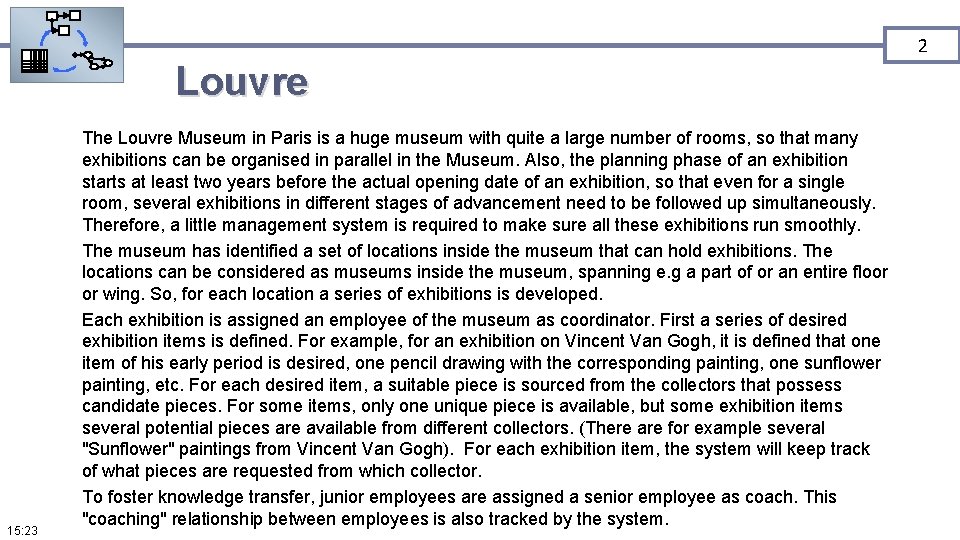 2

Louvre

The Louvre Museum in Paris is a huge museum with quite a large number of rooms, so that many exhibitions can be organised in parallel in the Museum. Also, the planning phase of an exhibition starts at least two years before the actual opening date of an exhibition, so that even for a single room, several exhibitions in different stages of advancement need to be followed up simultaneously. Therefore, a little management system is required to make sure all these exhibitions run smoothly.

The museum has identified a set of locations inside the museum that can hold exhibitions. The locations can be considered as museums inside the museum, spanning e.g a part of or an entire floor or wing. So, for each location a series of exhibitions is developed.

Each exhibition is assigned an employee of the museum as coordinator. First a series of desired exhibition items is defined. For example, for an exhibition on Vincent Van Gogh, it is defined that one item of his early period is desired, one pencil drawing with the corresponding painting, one sunflower painting, etc. For each desired item, a suitable piece is sourced from the collectors that possess candidate pieces. For some items, only one unique piece is available, but some exhibition items several potential pieces are available from different collectors. (There are for example several "Sunflower" paintings from Vincent Van Gogh). For each exhibition item, the system will keep track of what pieces are requested from which collector.

To foster knowledge transfer, junior employees are assigned a senior employee as coach. This "coaching" relationship between employees is also tracked by the system.

15:23